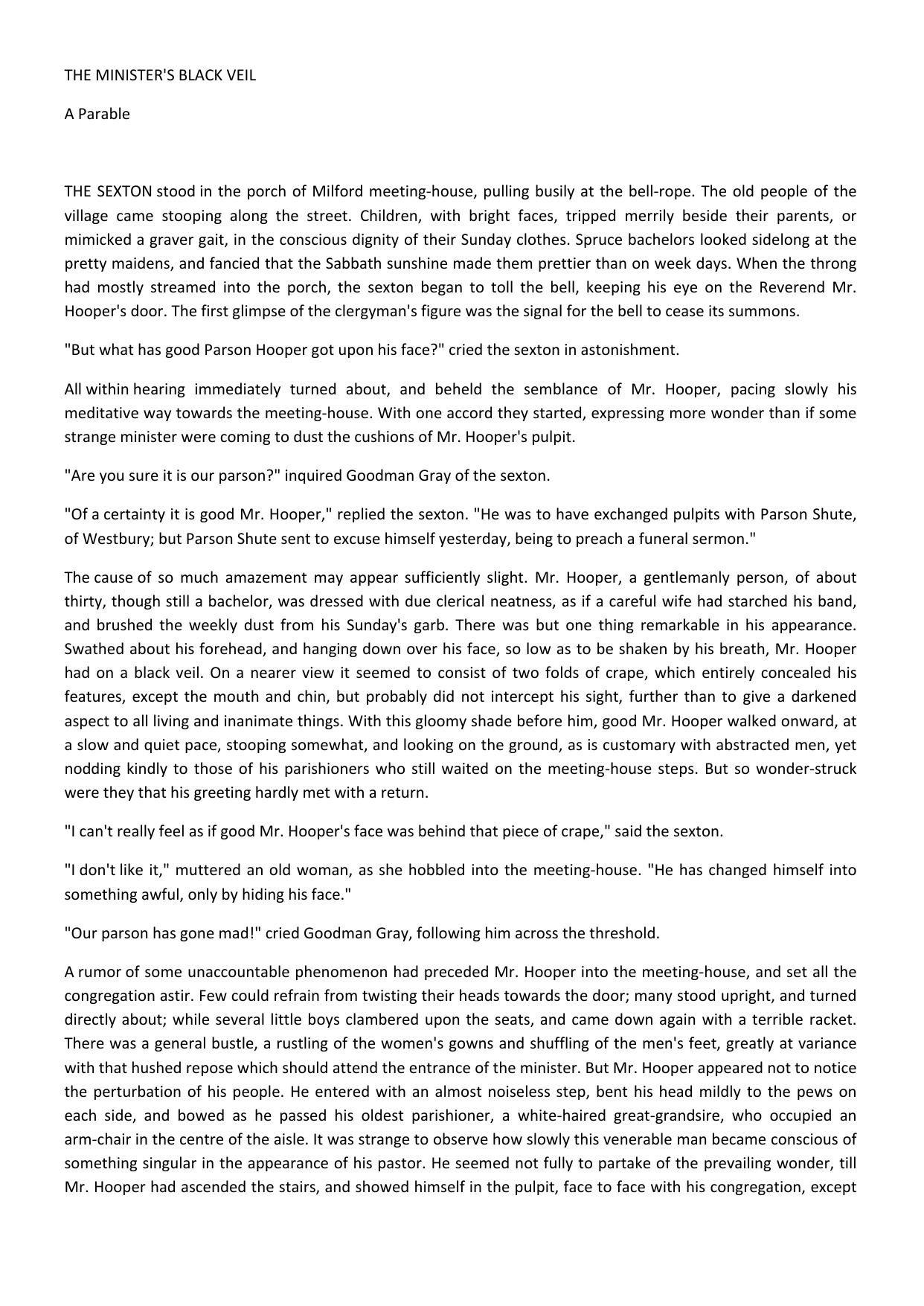 THE MINISTER'S BLACK VEIL

A Parable

THE SEXTON stood in the porch of Milford meeting-house, pulling busily at the bell-rope. The old people of the village came stooping along the street. Children, with bright faces, tripped merrily beside their parents, or mimicked a graver gait, in the conscious dignity of their Sunday clothes. Spruce bachelors looked sidelong at the pretty maidens, and fancied that the Sabbath sunshine made them prettier than on week days. When the throng had mostly streamed into the porch, the sexton began to toll the bell, keeping his eye on the Reverend Mr. Hooper's door. The first glimpse of the clergyman's figure was the signal for the bell to cease its summons.

"But what has good Parson Hooper got upon his face?" cried the sexton in astonishment.

All within hearing immediately turned about, and beheld the semblance of Mr. Hooper, pacing slowly his meditative way towards the meeting-house. With one accord they started, expressing more wonder than if some strange minister were coming to dust the cushions of Mr. Hooper's pulpit.

"Are you sure it is our parson?" inquired Goodman Gray of the sexton.

"Of a certainty it is good Mr. Hooper," replied the sexton. "He was to have exchanged pulpits with Parson Shute, of Westbury; but Parson Shute sent to excuse himself yesterday, being to preach a funeral sermon."

The cause of so much amazement may appear sufficiently slight. Mr. Hooper, a gentlemanly person, of about thirty, though still a bachelor, was dressed with due clerical neatness, as if a careful wife had starched his band, and brushed the weekly dust from his Sunday's garb. There was but one thing remarkable in his appearance. Swathed about his forehead, and hanging down over his face, so low as to be shaken by his breath, Mr. Hooper had on a black veil. On a nearer view it seemed to consist of two folds of crape, which entirely concealed his features, except the mouth and chin, but probably did not intercept his sight, further than to give a darkened aspect to all living and inanimate things. With this gloomy shade before him, good Mr. Hooper walked onward, at a slow and quiet pace, stooping somewhat, and looking on the ground, as is customary with abstracted men, yet nodding kindly to those of his parishioners who still waited on the meeting-house steps. But so wonder-struck were they that his greeting hardly met with a return.

"I can't really feel as if good Mr. Hooper's face was behind that piece of crape," said the sexton.

"I don't like it," muttered an old woman, as she hobbled into the meeting-house. "He has changed himself into something awful, only by hiding his face."

"Our parson has gone mad!" cried Goodman Gray, following him across the threshold.

A rumor of some unaccountable phenomenon had preceded Mr. Hooper into the meeting-house, and set all the congregation astir. Few could refrain from twisting their heads towards the door; many stood upright, and turned directly about; while several little boys clambered upon the seats, and came down again with a terrible racket. There was a general bustle, a rustling of the women's gowns and shuffling of the men's feet, greatly at variance with that hushed repose which should attend the entrance of the minister. But Mr. Hooper appeared not to notice the perturbation of his people. He entered with an almost noiseless step, bent his head mildly to the pews on each side, and bowed as he passed his oldest parishioner, a white-haired great-grandsire, who occupied an arm-chair in the centre of the aisle. It was strange to observe how slowly this venerable man became conscious of something singular in the appearance of his pastor. He seemed not fully to partake of the prevailing wonder, till Mr. Hooper had ascended the stairs, and showed himself in the pulpit, face to face with his congregation, except